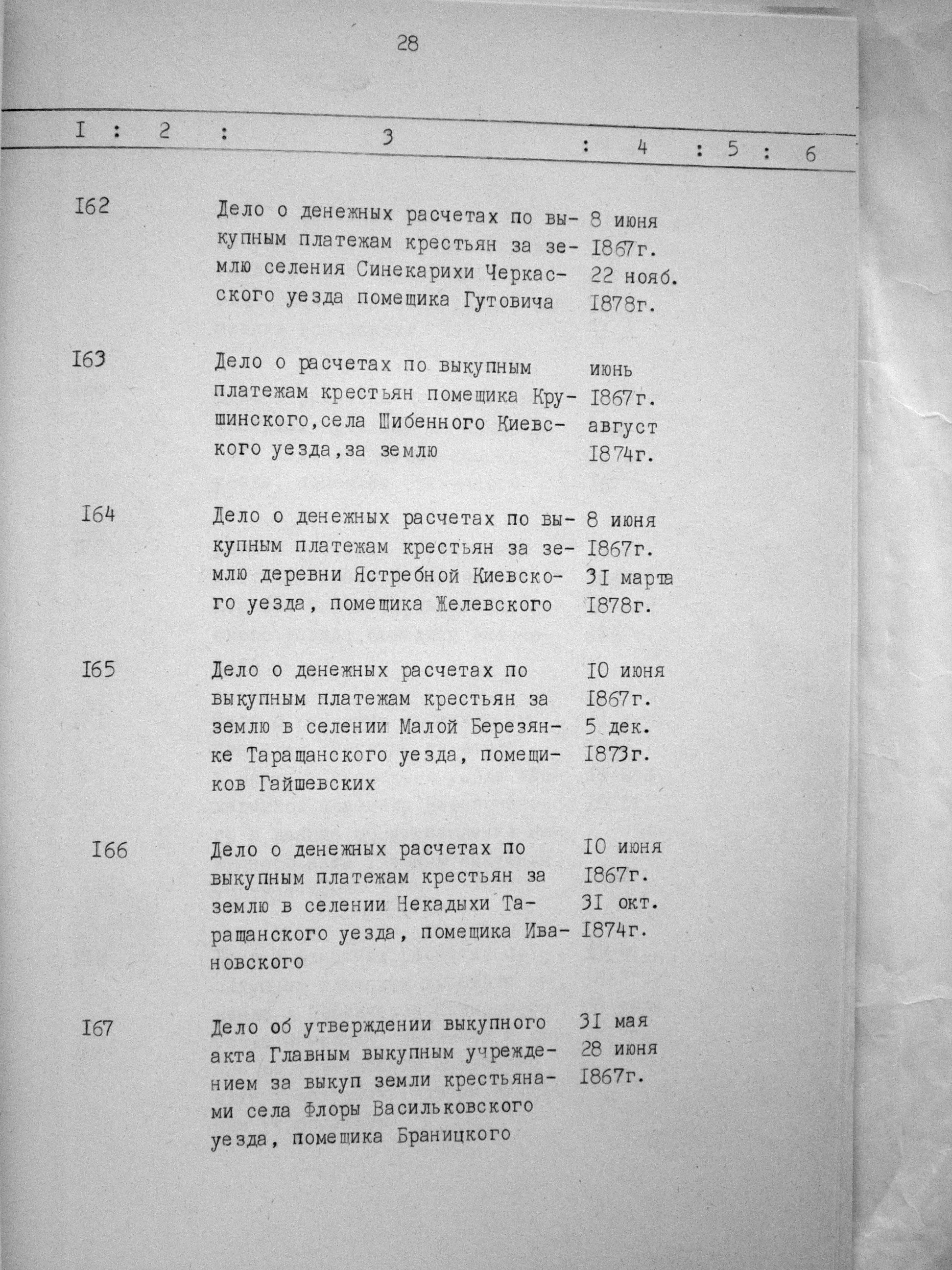 28

| I | 2 | 3 | 4 | 5 | 6 |
|---|---|---|---|---|---|
| I62 | | Дело о денежных расчетах по выкупным платежам крестьян за землю селения Синекарихи Черкасского уезда помещика Гутовича | 8 июня I867г. 22 нояб. I878г. | | |
| I63 | | Дело о расчетах по выкупным платежам крестьян помещика Крушинского,села Шибенного Киевского уезда,за землю | июнь I867г. август I874г. | | |
| I64 | | Дело о денежных расчетах по выкупным платежам крестьян за землю деревни Ястребной Киевского уезда, помещика Желевского | 8 июня I867г. 3I марта I878г. | | |
| I65 | | Дело о денежных расчетах по выкупным платежам крестьян за землю в селении Малой Березянке Таращанского уезда, помещиков Гайшевских | I0 июня I867г. 5 дек. I873г. | | |
| I66 | | Дело о денежных расчетах по выкупным платежам крестьян за землю в селении Некадыхи Таращанского уезда, помещика Ивановского | I0 июня I867г. 3I окт. I874г. | | |
| I67 | | Дело об утверждении выкупного акта Главным выкупным учреждением за выкуп земли крестьянами села Флоры Васильковского уезда, помещика Браницкого | 3I мая 28 июня I867г. | | |